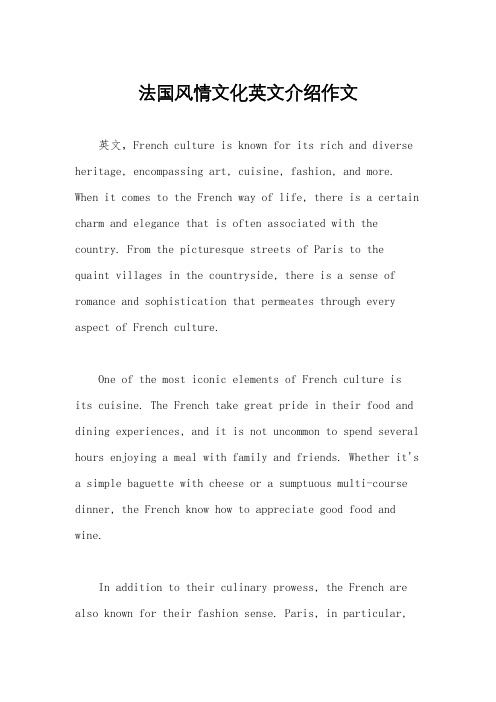 法国风情文化英文介绍作文

英文，French culture is known for its rich and diverse heritage, encompassing art, cuisine, fashion, and more. When it comes to the French way of life, there is a certain charm and elegance that is often associated with the country. From the picturesque streets of Paris to the quaint villages in the countryside, there is a sense of romance and sophistication that permeates through every aspect of French culture.

One of the most iconic elements of French culture is its cuisine. The French take great pride in their food and dining experiences, and it is not uncommon to spend several hours enjoying a meal with family and friends. Whether it's a simple baguette with cheese or a sumptuous multi-course dinner, the French know how to appreciate good food and wine.

In addition to their culinary prowess, the French are also known for their fashion sense. Paris, in particular,